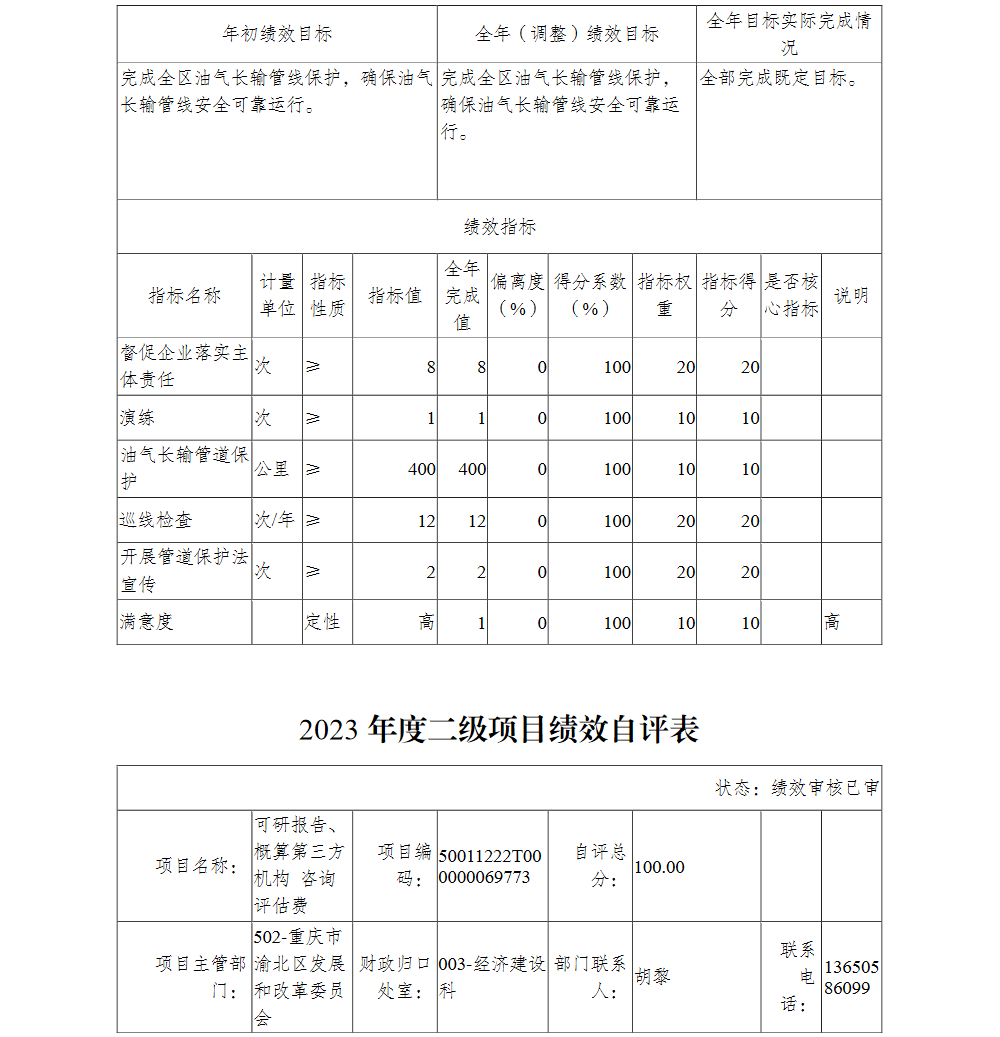 | 年初绩效目标 | 全年（调整）绩效目标 | 全年目标实际完成情况 |
|---|---|---|
| 完成全区油气长输管线保护，确保油气长输管线安全可靠运行。 | 完成全区油气长输管线保护，确保油气长输管线安全可靠运行。 | 全部完成既定目标。 |

绩效指标

| 指标名称 | 计量单位 | 指标性质 | 指标值 | 全年完成值 | 偏离度（%） | 得分系数（%） | 指标权重 | 指标得分 | 是否核心指标 | 说明 |
|---|---|---|---|---|---|---|---|---|---|---|
| 督促企业落实主体责任 | 次 | ≥ | 8 | 8 | 0 | 100 | 20 | 20 | | |
| 演练 | 次 | ≥ | 1 | 1 | 0 | 100 | 10 | 10 | | |
| 油气长输管道保护 | 公里 | ≥ | 400 | 400 | 0 | 100 | 10 | 10 | | |
| 巡线检查 | 次/年 | ≥ | 12 | 12 | 0 | 100 | 20 | 20 | | |
| 开展管道保护法宣传 | 次 | ≥ | 2 | 2 | 0 | 100 | 20 | 20 | | |
| 满意度 | | 定性 | 高 | 1 | 0 | 100 | 10 | 10 | | 高 |

2023 年度二级项目绩效自评表

状态：绩效审核已审

| 项目名称： | 可研报告、概算第三方机构 咨询评估费 | 项目编码： | 50011222T000000069773 | 自评总分： | 100.00 | | |
|---|---|---|---|---|---|---|---|
| 项目主管部门： | 502-重庆市渝北区发展和改革委员会 | 财政归口处室： | 003-经济建设科 | 部门联系人： | 胡黎 | 联系电话： | 13650586099 |